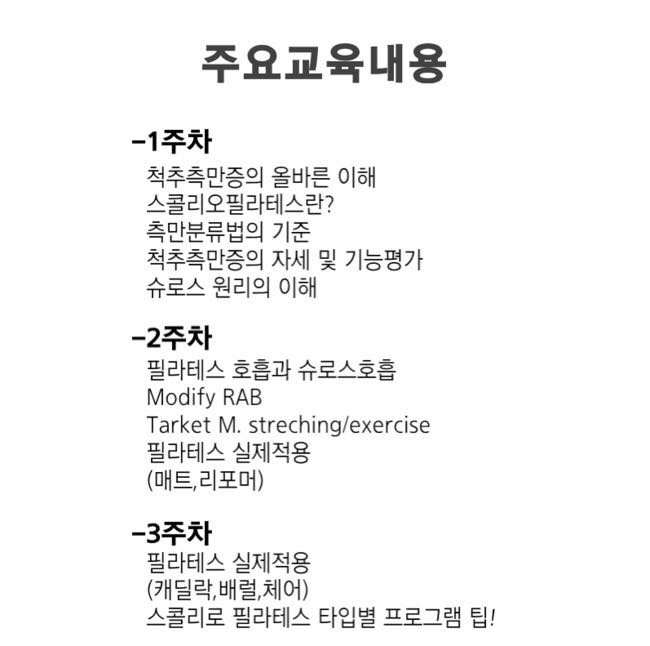 주요교육내용

-1주차

척추측만증의 올바른 이해
스콜리오필라테스란?
측만분류법의 기준
척추측만증의 자세 및 기능평가
슈로스 원리의 이해

-2주차

필라테스 호흡과 슈로스호흡
Modify RAB
Tarket M. streching/exercise
필라테스 실제적용
(매트,리포머)

-3주차

필라테스 실제적용
(캐딜락,배럴,체어)
스콜리로 필라테스 타입별 프로그램 팁!